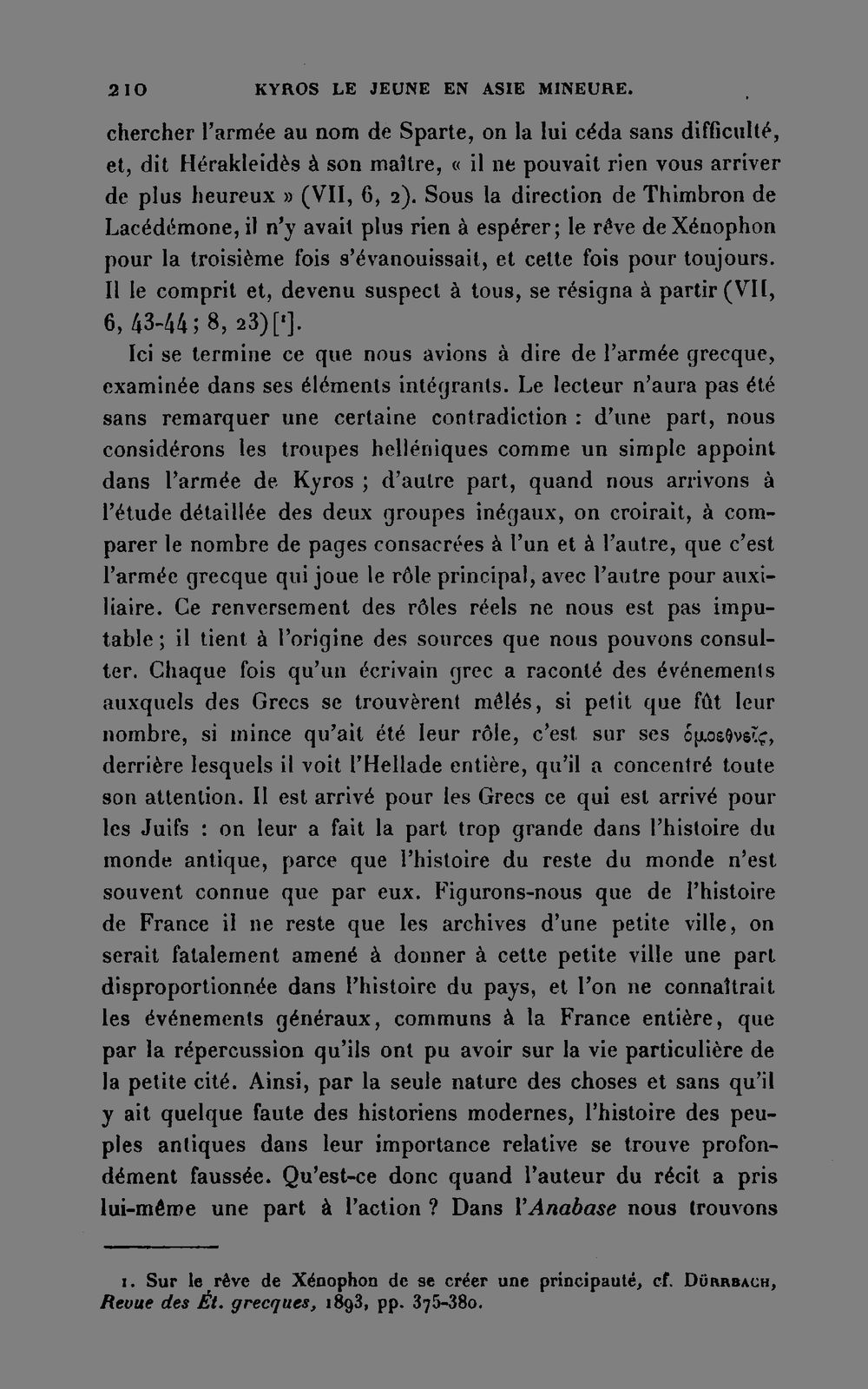 210 KYROS LE JEUNE EN ASIE MINEURE.

chercher l'armée au nom de Sparte, on la lui céda sans difficulté, et, dit Hérakleidès à son maître, « il ne pouvait rien vous arriver de plus heureux » (VII, 6, 2). Sous la direction de Thimbron de Lacédémone, il n'y avait plus rien à espérer; le rêve de Xénophon pour la troisième fois s'évanouissait, et cette fois pour toujours. Il le comprit et, devenu suspect à tous, se résigna à partir (VII, 6, 43-44; 8, 23)[$^{1}$].

Ici se termine ce que nous avions à dire de l'armée grecque, examinée dans ses éléments intégrants. Le lecteur n'aura pas été sans remarquer une certaine contradiction : d'une part, nous considérons les troupes helléniques comme un simple appoint dans l'armée de Kyros ; d'autre part, quand nous arrivons à l'étude détaillée des deux groupes inégaux, on croirait, à comparer le nombre de pages consacrées à l'un et à l'autre, que c'est l'armée grecque qui joue le rôle principal, avec l'autre pour auxiliaire. Ce renversement des rôles réels ne nous est pas imputable; il tient à l'origine des sources que nous pouvons consulter. Chaque fois qu'un écrivain grec a raconté des événements auxquels des Grecs se trouvèrent mêlés, si petit que fût leur nombre, si mince qu'ait été leur rôle, c'est sur ses ὁμοεθνεῖς, derrière lesquels il voit l'Hellade entière, qu'il a concentré toute son attention. Il est arrivé pour les Grecs ce qui est arrivé pour les Juifs : on leur a fait la part trop grande dans l'histoire du monde antique, parce que l'histoire du reste du monde n'est souvent connue que par eux. Figurons-nous que de l'histoire de France il ne reste que les archives d'une petite ville, on serait fatalement amené à donner à cette petite ville une part disproportionnée dans l'histoire du pays, et l'on ne connaîtrait les événements généraux, communs à la France entière, que par la répercussion qu'ils ont pu avoir sur la vie particulière de la petite cité. Ainsi, par la seule nature des choses et sans qu'il y ait quelque faute des historiens modernes, l'histoire des peuples antiques dans leur importance relative se trouve profondément faussée. Qu'est-ce donc quand l'auteur du récit a pris lui-même une part à l'action ? Dans l'Anabase nous trouvons

1. Sur le rêve de Xénophon de se créer une principauté, cf. Dürrbach, Revue des Ét. grecques, 1893, pp. 375-380.